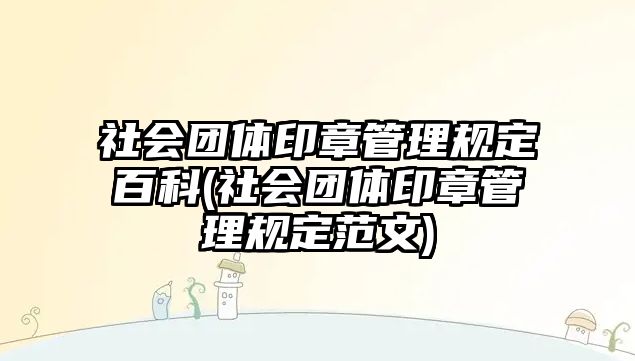 社会团体印章管理规定百科(社会团体印章管理规定范文)